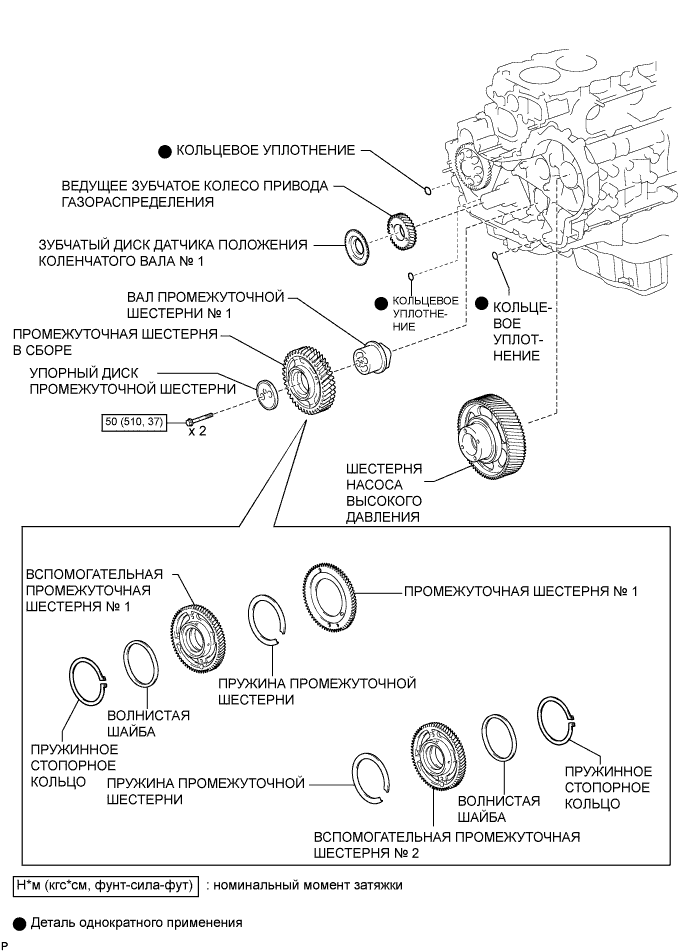 ● КОЛЬЦЕВОЕ УПЛОТНЕНИЕ

ВЕДУЩЕЕ ЗУБЧАТОЕ КОЛЕСО ПРИВОДА ГАЗОРАСПРЕДЕЛЕНИЯ

ЗУБЧАТЫЙ ДИСК ДАТЧИКА ПОЛОЖЕНИЯ КОЛЕНЧАТОГО ВАЛА № 1

ВАЛ ПРОМЕЖУТОЧНОЙ ШЕСТЕРНИ № 1

● КОЛЬЦЕВОЕ УПЛОТНЕНИЕ

● КОЛЬЦЕВОЕ УПЛОТНЕНИЕ

ПРОМЕЖУТОЧНАЯ ШЕСТЕРНЯ В СБОРЕ

УПОРНЫЙ ДИСК ПРОМЕЖУТОЧНОЙ ШЕСТЕРНИ

50 (510, 37)

x 2

ШЕСТЕРНЯ НАСОСА ВЫСОКОГО ДАВЛЕНИЯ

ВСПОМОГАТЕЛЬНАЯ ПРОМЕЖУТОЧНАЯ ШЕСТЕРНЯ № 1

ПРОМЕЖУТОЧНАЯ ШЕСТЕРНЯ № 1

ПРУЖИНА ПРОМЕЖУТОЧНОЙ ШЕСТЕРНИ

ВОЛНИСТАЯ ШАЙБА

ПРУЖИННОЕ СТОПОРНОЕ КОЛЬЦО

ПРУЖИНА ПРОМЕЖУТОЧНОЙ ШЕСТЕРНИ

ВОЛНИСТАЯ ШАЙБА

ПРУЖИННОЕ СТОПОРНОЕ КОЛЬЦО

ВСПОМОГАТЕЛЬНАЯ ПРОМЕЖУТОЧНАЯ ШЕСТЕРНЯ № 2

Н*м (кгс*см, фунт-сила-фут) : номинальный момент затяжки

● Деталь однократного применения

P